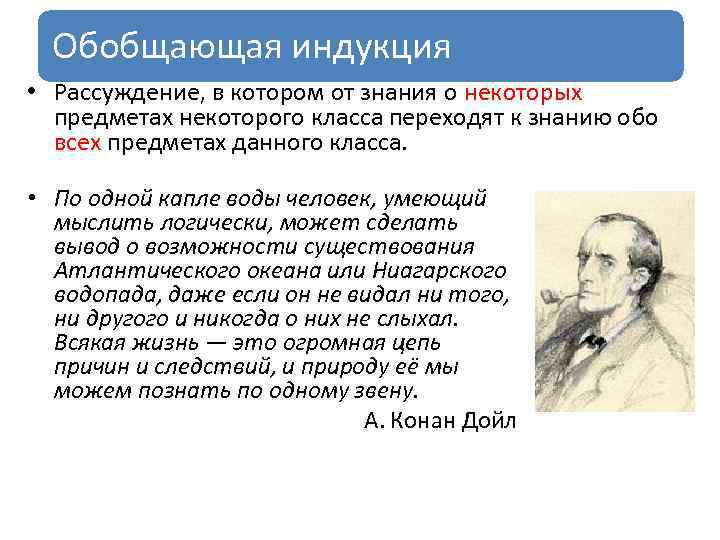 Обобщающая индукция

• Рассуждение, в котором от знания о некоторых предметах некоторого класса переходят к знанию обо всех предметах данного класса.

• По одной капле воды человек, умеющий мыслить логически, может сделать вывод о возможности существования Атлантического океана или Ниагарского водопада, даже если он не видал ни того, ни другого и никогда о них не слыхал. Всякая жизнь — это огромная цепь причин и следствий, и природу её мы можем познать по одному звену.

А. Конан Дойл